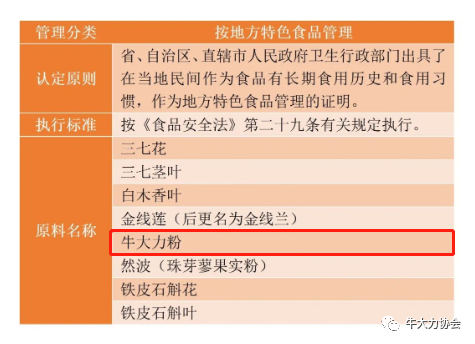 | 管理分类 | 按地方特色食品管理 |
|---|---|
| 认定原则 | 省、自治区、直辖市人民政府卫生行政部门出具了在当地民间作为食品有长期食用历史和食用习惯，作为地方特色食品管理的证明。 |
| 执行标准 | 按《食品安全法》第二十九条有关规定执行。 |
| 原料名称 | 三七花 |
| | 三七茎叶 |
| | 白木香叶 |
| | 金线莲（后更名为金线兰） |
| | 牛大力粉 |
| | 然波（珠芽蓼果实粉） |
| | 铁皮石斛花 |
| | 铁皮石斛叶 |

牛大力协会